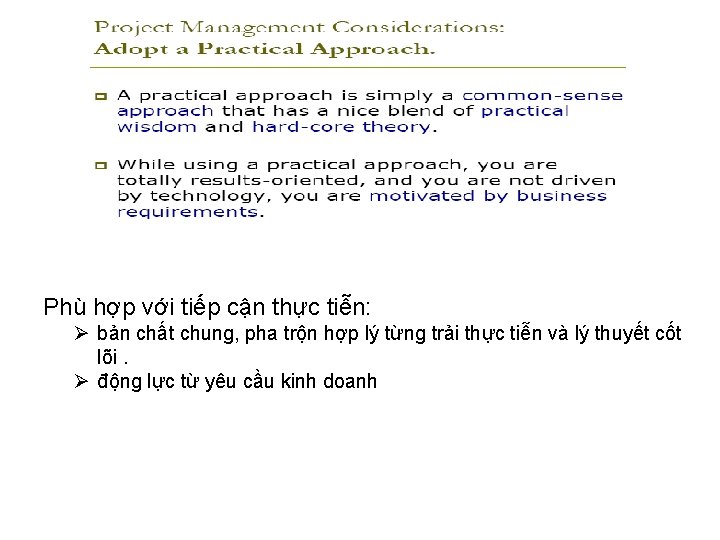 Project Management Considerations:
Adopt a Practical Approach.

A practical approach is simply a common-sense approach that has a nice blend of practical wisdom and hard-core theory.

While using a practical approach, you are totally results-oriented, and you are not driven by technology, you are motivated by business requirements.

Phù hợp với tiếp cận thực tiễn:
➢ bản chất chung, pha trộn hợp lý từng trải thực tiễn và lý thuyết cốt lõi .
➢ động lực từ yêu cầu kinh doanh